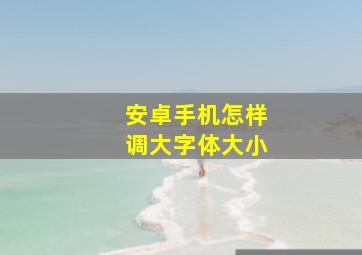 安卓手机怎样
调大字体大小